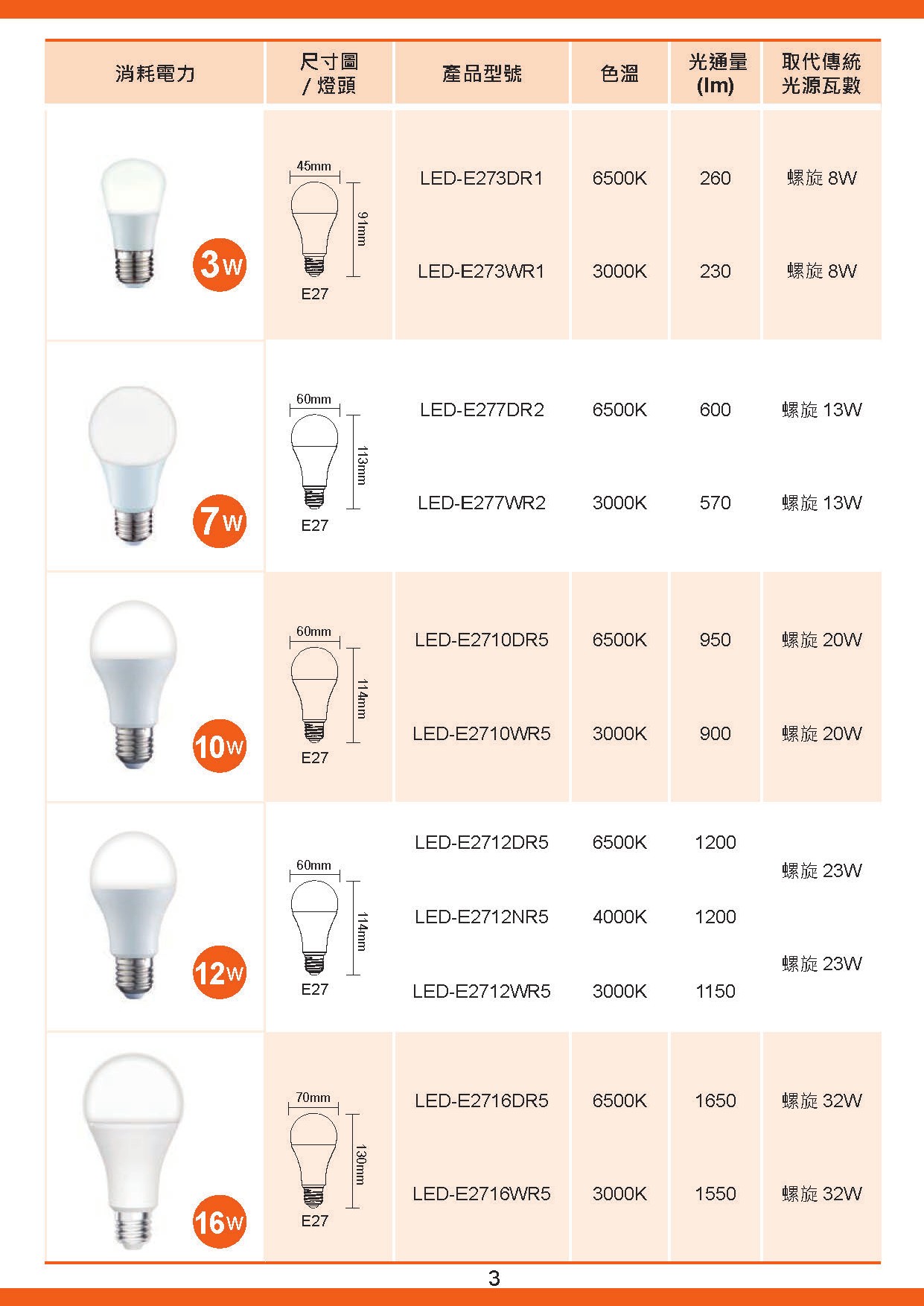 | 消耗電力 | 尺寸圖 / 燈頭 | 產品型號 | 色溫 | 光通量 (lm) | 取代傳統光源瓦數 |
|---|---|---|---|---|---|
| 3W | 45mm 91mm E27 | LED-E273DR1 | 6500K | 260 | 螺旋 8W |
| | | LED-E273WR1 | 3000K | 230 | 螺旋 8W |
| 7W | 60mm 113mm E27 | LED-E277DR2 | 6500K | 600 | 螺旋 13W |
| | | LED-E277WR2 | 3000K | 570 | 螺旋 13W |
| 10W | 60mm 114mm E27 | LED-E2710DR5 | 6500K | 950 | 螺旋 20W |
| | | LED-E2710WR5 | 3000K | 900 | 螺旋 20W |
| 12W | 60mm 114mm E27 | LED-E2712DR5 | 6500K | 1200 | 螺旋 23W |
| | | LED-E2712NR5 | 4000K | 1200 | |
| | | LED-E2712WR5 | 3000K | 1150 | 螺旋 23W |
| 16W | 70mm 130mm E27 | LED-E2716DR5 | 6500K | 1650 | 螺旋 32W |
| | | LED-E2716WR5 | 3000K | 1550 | 螺旋 32W |

3